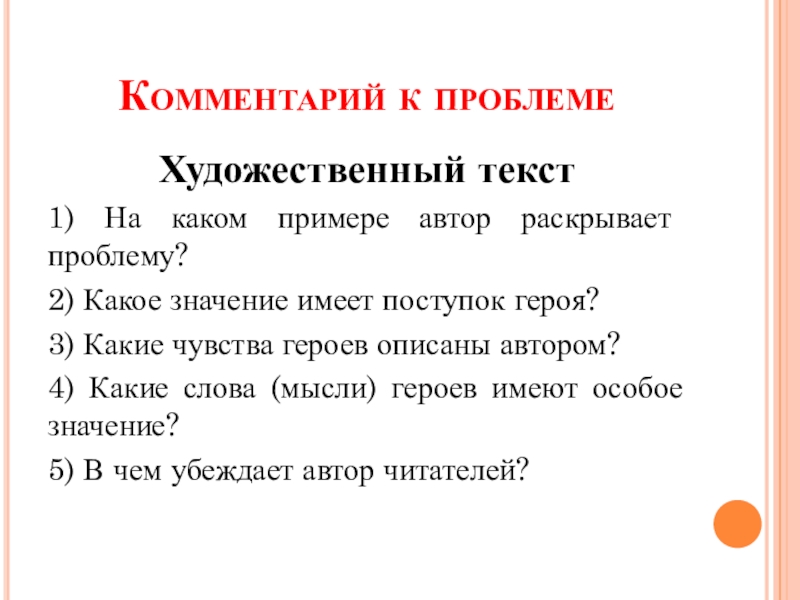 Комментарий к проблеме

Художественный текст

1) На каком примере автор раскрывает проблему?

2) Какое значение имеет поступок героя?

3) Какие чувства героев описаны автором?

4) Какие слова (мысли) героев имеют особое значение?

5) В чем убеждает автор читателей?